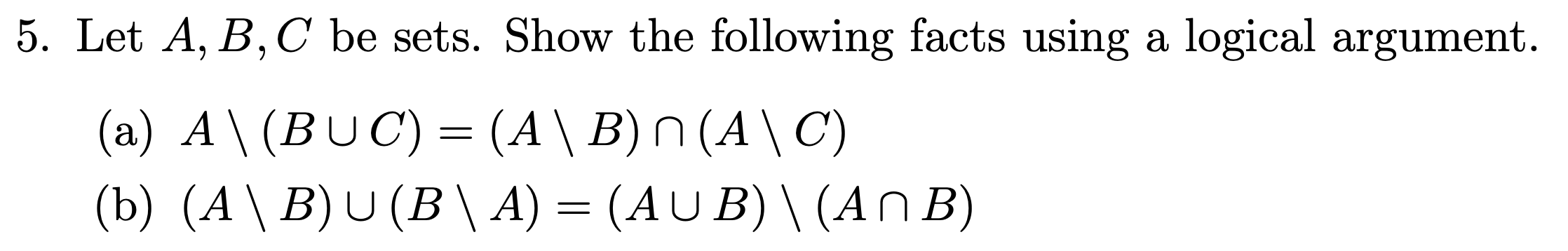 5. Let $A, B, C$ be sets. Show the following facts using a logical argument.

(a) $A \setminus (B \cup C) = (A \setminus B) \cap (A \setminus C)$

(b) $(A \setminus B) \cup (B \setminus A) = (A \cup B) \setminus (A \cap B)$